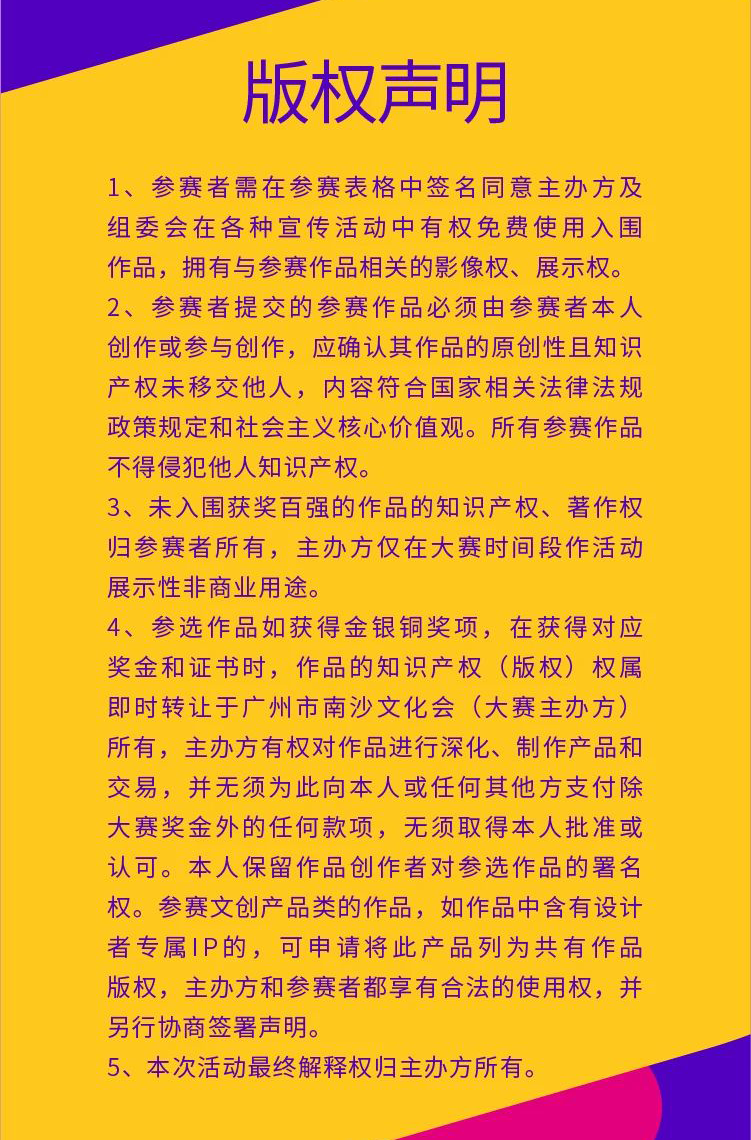 版权声明

1、参赛者需在参赛表格中签名同意主办方及组委会在各种宣传活动中有权免费使用入围作品，拥有与参赛作品相关的影像权、展示权。

2、参赛者提交的参赛作品必须由参赛者本人创作或参与创作，应确认其作品的原创性且知识产权未移交他人，内容符合国家相关法律法规政策规定和社会主义核心价值观。所有参赛作品不得侵犯他人知识产权。

3、未入围获奖百强的作品的知识产权、著作权归参赛者所有，主办方仅在大赛时间段作活动展示性非商业用途。

4、参选作品如获得金银铜奖项，在获得对应奖金和证书时，作品的知识产权（版权）权属即时转让于广州市南沙文化会（大赛主办方）所有，主办方有权对作品进行深化、制作产品和交易，并无须为此向本人或任何其他方支付除大赛奖金外的任何款项，无须取得本人批准或认可。本人保留作品创作者对参选作品的署名权。参赛文创产品类的作品，如作品中含有设计者专属IP的，可申请将此产品列为共有作品版权，主办方和参赛者都享有合法的使用权，并另行协商签署声明。

5、本次活动最终解释权归主办方所有。